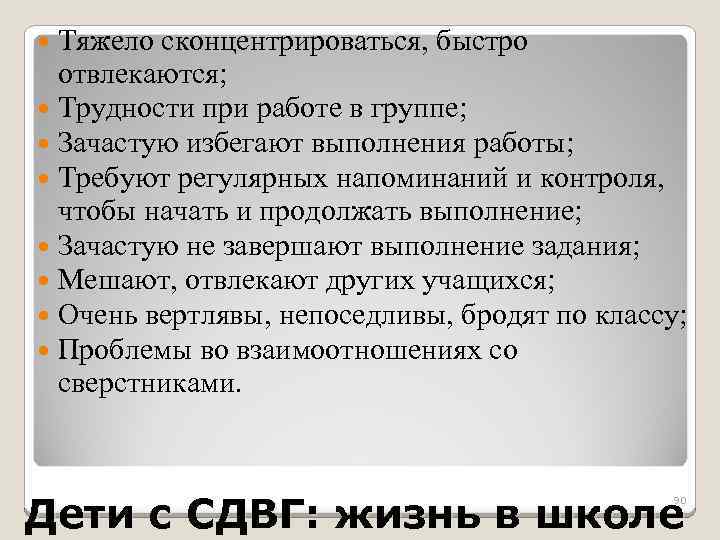 Тяжело сконцентрироваться, быстро отвлекаются;
Трудности при работе в группе;
Зачастую избегают выполнения работы;
Требуют регулярных напоминаний и контроля, чтобы начать и продолжать выполнение;
Зачастую не завершают выполнение задания;
Мешают, отвлекают других учащихся;
Очень вертлявы, непоседливы, бродят по классу;
Проблемы во взаимоотношениях со сверстниками.

90

Дети с СДВГ: жизнь в школе